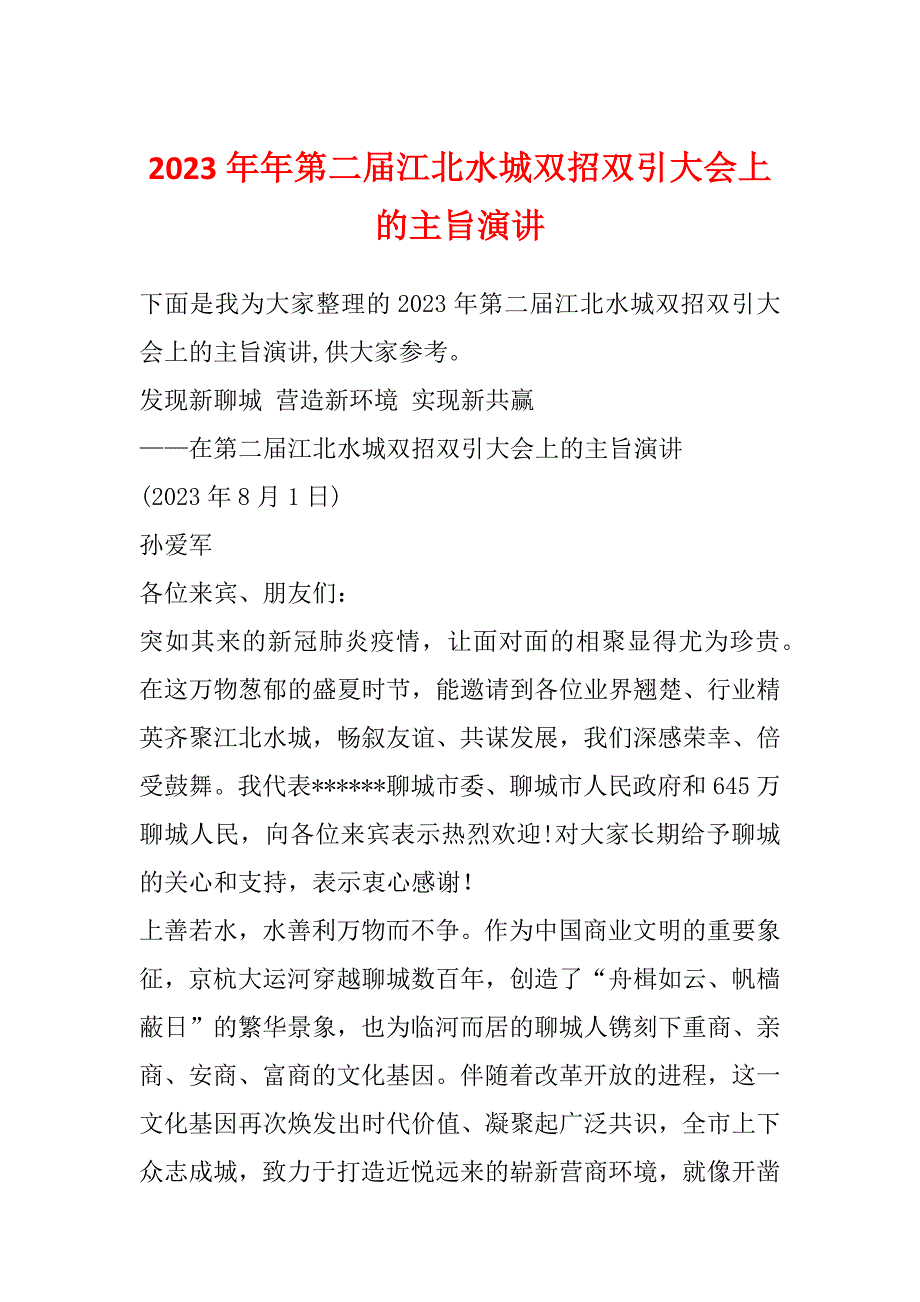 2023年年第二届江北水城双招双引大会上的主旨演讲

下面是我为大家整理的2023年第二届江北水城双招双引大会上的主旨演讲,供大家参考。

发现新聊城 营造新环境 实现新共赢

——在第二届江北水城双招双引大会上的主旨演讲

(2023年8月1日)

孙爱军

各位来宾、朋友们:

突如其来的新冠肺炎疫情，让面对面的相聚显得尤为珍贵。在这万物葱郁的盛夏时节，能邀请到各位业界翘楚、行业精英齐聚江北水城，畅叙友谊、共谋发展，我们深感荣幸、倍受鼓舞。我代表******聊城市委、聊城市人民政府和645万聊城人民，向各位来宾表示热烈欢迎!对大家长期给予聊城的关心和支持，表示衷心感谢!

上善若水，水善利万物而不争。作为中国商业文明的重要象征，京杭大运河穿越聊城数百年，创造了“舟楫如云、帆樯蔽日”的繁华景象，也为临河而居的聊城人镌刻下重商、亲商、安商、富商的文化基因。伴随着改革开放的进程，这一文化基因再次焕发出时代价值、凝聚起广泛共识，全市上下众志成城，致力于打造近悦远来的崭新营商环境，就像开凿